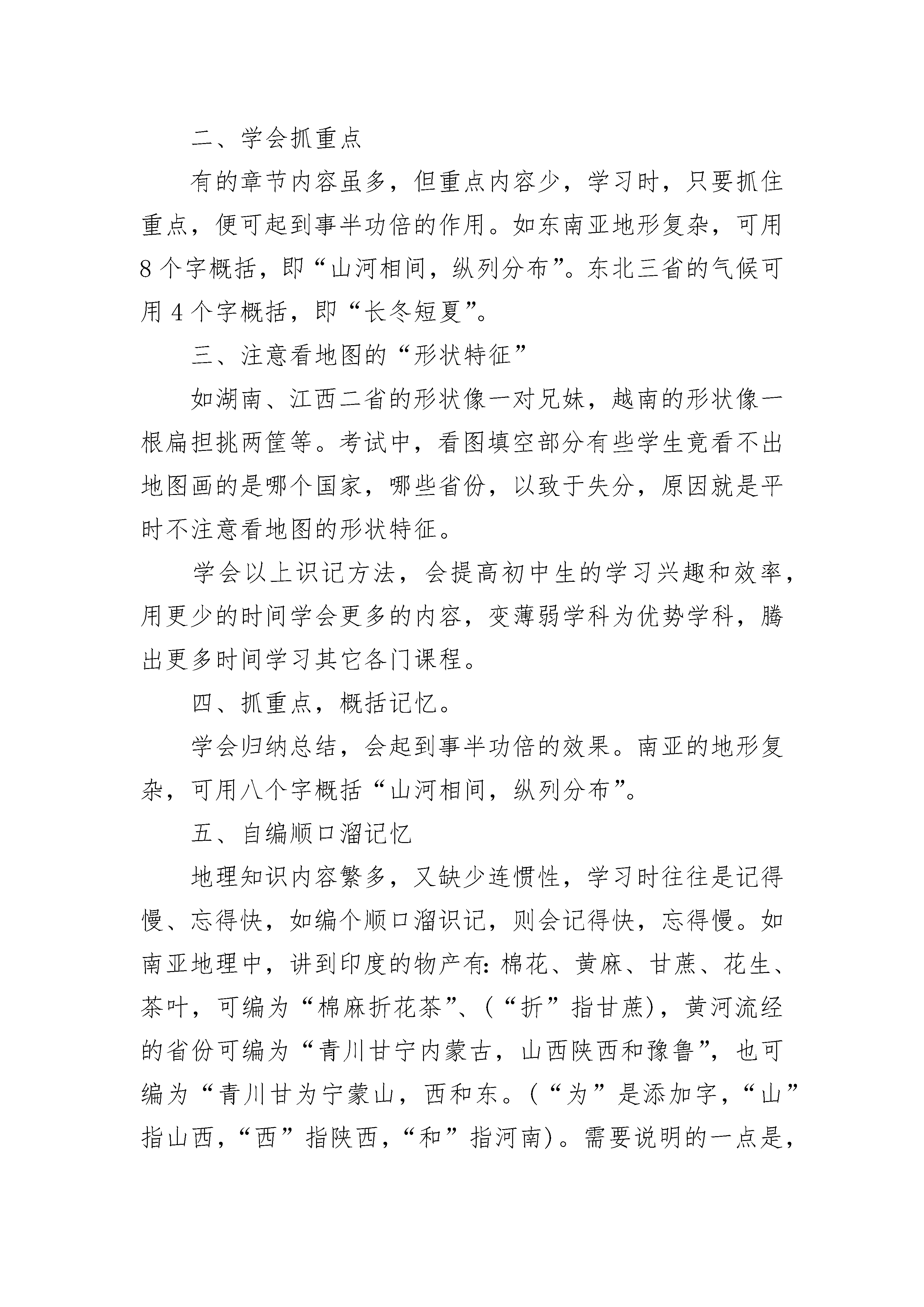 二、学会抓重点

有的章节内容虽多，但重点内容少，学习时，只要抓住重点，便可起到事半功倍的作用。如东南亚地形复杂，可用8个字概括，即“山河相间，纵列分布”。东北三省的气候可用4个字概括，即“长冬短夏”。

三、注意看地图的“形状特征”

如湖南、江西二省的形状像一对兄妹，越南的形状像一根扁担挑两筐等。考试中，看图填空部分有些学生竟看不出地图画的是哪个国家，哪些省份，以致于失分，原因就是平时不注意看地图的形状特征。

学会以上识记方法，会提高初中生的学习兴趣和效率，用更少的时间学会更多的内容，变薄弱学科为优势学科，腾出更多时间学习其它各门课程。

四、抓重点，概括记忆。

学会归纳总结，会起到事半功倍的效果。南亚的地形复杂，可用八个字概括“山河相间，纵列分布”。

五、自编顺口溜记忆

地理知识内容繁多，又缺少连惯性，学习时往往是记得慢、忘得快，如编个顺口溜识记，则会记得快，忘得慢。如南亚地理中，讲到印度的物产有：棉花、黄麻、甘蔗、花生、茶叶，可编为“棉麻折花茶”、（“折”指甘蔗），黄河流经的省份可编为“青川甘宁内蒙古，山西陕西和豫鲁”，也可编为“青川甘为宁蒙山，西和东。（“为”是添加字，“山”指山西，“西”指陕西，“和”指河南）。需要说明的一点是，